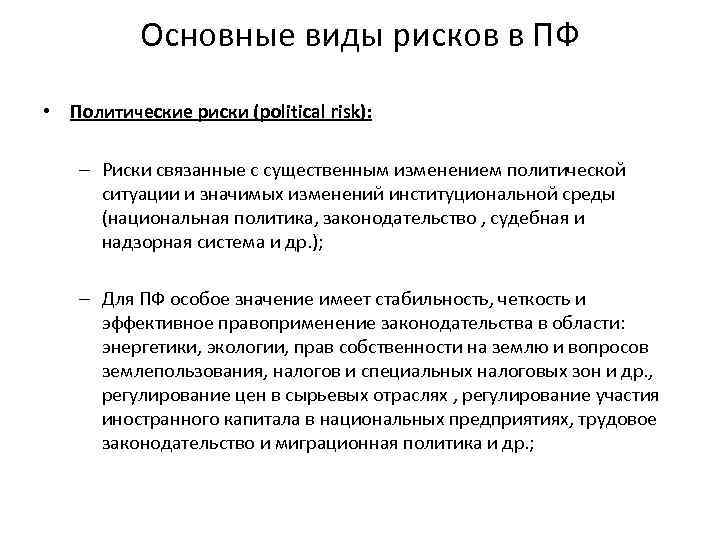 Основные виды рисков в ПФ

• Политические риски (political risk):

– Риски связанные с существенным изменением политической ситуации и значимых изменений институциональной среды (национальная политика, законодательство , судебная и надзорная система и др.);

– Для ПФ особое значение имеет стабильность, четкость и эффективное правоприменение законодательства в области: энергетики, экологии, прав собственности на землю и вопросов землепользования, налогов и специальных налоговых зон и др., регулирование цен в сырьевых отраслях , регулирование участия иностранного капитала в национальных предприятиях, трудовое законодательство и миграционная политика и др.;